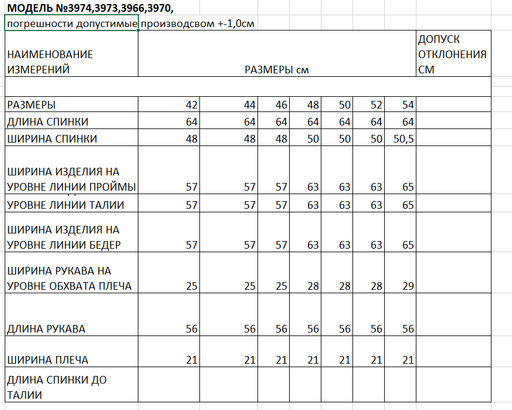 МОДЕЛЬ №3974,3973,3966,3970,

погрешности допустимые производсвом +-1,0см

| НАИМЕНОВАНИЕ ИЗМЕРЕНИЙ | РАЗМЕРЫ см | | | | | | | ДОПУСК ОТКЛОНЕНИЯ СМ |
|---|---|---|---|---|---|---|---|---|
| | | | | | | | | |
| РАЗМЕРЫ | 42 | 44 | 46 | 48 | 50 | 52 | 54 | |
| ДЛИНА СПИНКИ | 64 | 64 | 64 | 64 | 64 | 64 | 64 | |
| ШИРИНА СПИНКИ | 48 | 48 | 48 | 50 | 50 | 50 | 50,5 | |
| ШИРИНА ИЗДЕЛИЯ НА УРОВНЕ ЛИНИИ ПРОЙМЫ | 57 | 57 | 57 | 63 | 63 | 63 | 65 | |
| УРОВНЕ ЛИНИИ ТАЛИИ | 57 | 57 | 57 | 63 | 63 | 63 | 65 | |
| ШИРИНА ИЗДЕЛИЯ НА УРОВНЕ ЛИНИИ БЕДЕР | 57 | 57 | 57 | 63 | 63 | 63 | 65 | |
| ШИРИНА РУКАВА НА УРОВНЕ ОБХВАТА ПЛЕЧА | 25 | 25 | 25 | 28 | 28 | 28 | 29 | |
| ДЛИНА РУКАВА | 56 | 56 | 56 | 56 | 56 | 56 | 56 | |
| ШИРИНА ПЛЕЧА | 21 | 21 | 21 | 21 | 21 | 21 | 21 | |
| ДЛИНА СПИНКИ ДО ТАЛИИ | | | | | | | | |